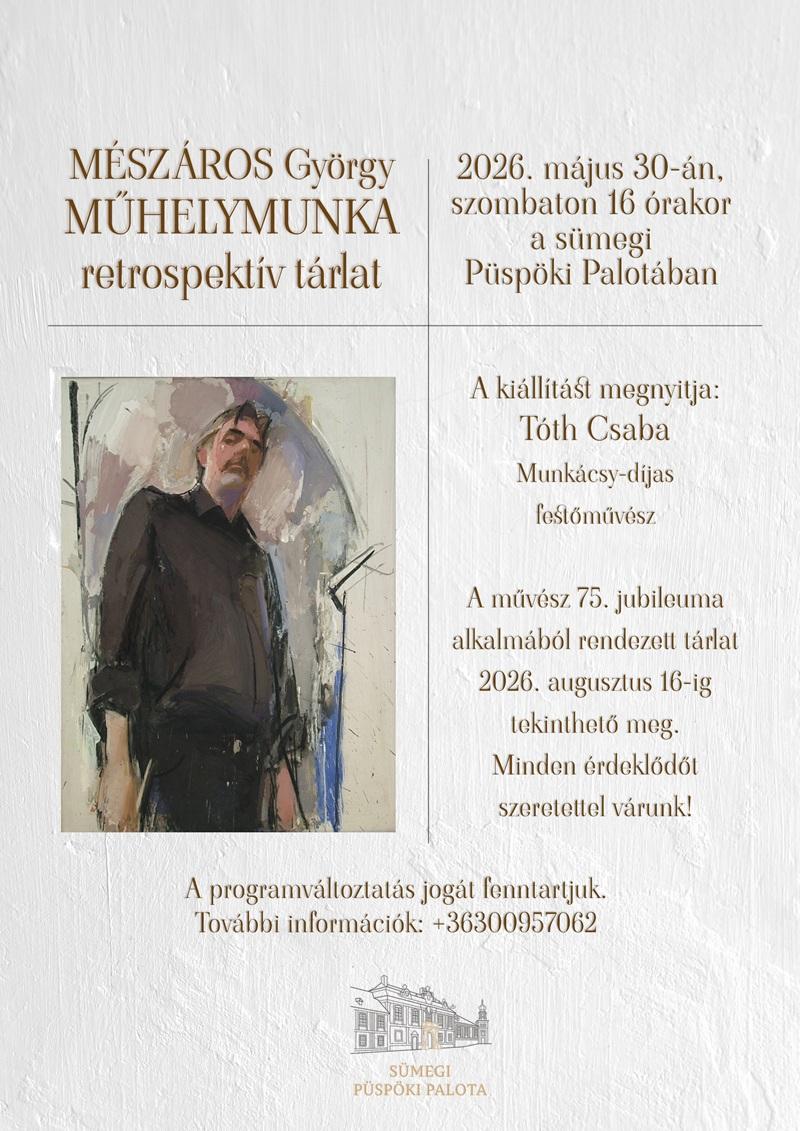 MÉSZÁROS György
MŰHELYMUNKA
retrospektív tárlat

2026. május 30-án,
szombaton 16 órakor
a sümegi
Püspöki Palotában

A kiállítást megnyitja:
Tóth Csaba
Munkácsy-díjas
festőművész

A művész 75. jubileuma alkalmából rendezett tárlat 2026. augusztus 16-ig tekinthető meg.
Minden érdeklődőt szeretettel várunk!

A programváltoztatás jogát fenntartjuk.
További információk: +36300957062

SÜMEGI
PÜSPÖKI PALOTA